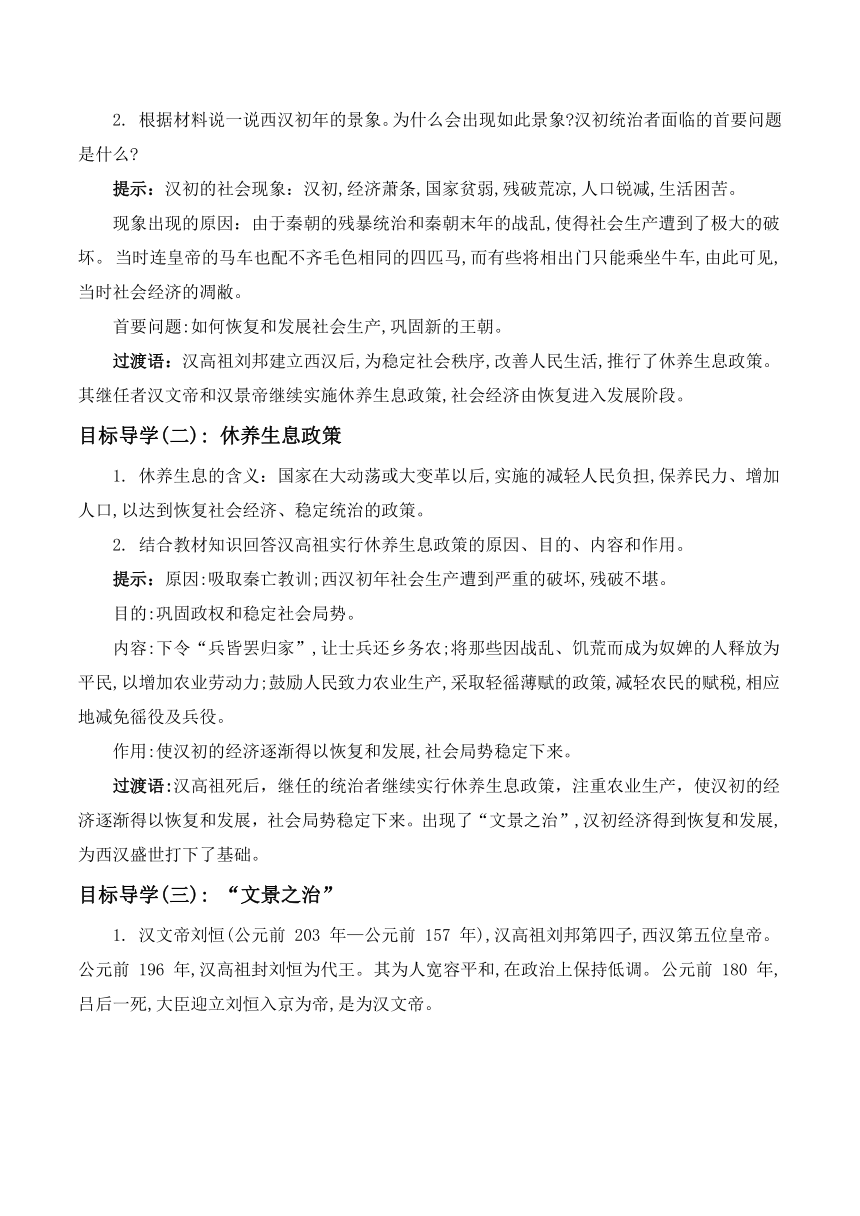 2. 根据材料说一说西汉初年的景象。为什么会出现如此景象?汉初统治者面临的首要问题是什么?

提示：汉初的社会现象：汉初,经济萧条,国家贫弱,残破荒凉,人口锐减,生活困苦。

现象出现的原因：由于秦朝的残暴统治和秦朝末年的战乱,使得社会生产遭到了极大的破坏。当时连皇帝的马车也配不齐毛色相同的四匹马,而有些将相出门只能乘坐牛车,由此可见,当时社会经济的凋敝。

首要问题:如何恢复和发展社会生产,巩固新的王朝。

过渡语：汉高祖刘邦建立西汉后,为稳定社会秩序,改善人民生活,推行了休养生息政策。其继任者汉文帝和汉景帝继续实施休养生息政策,社会经济由恢复进入发展阶段。

目标导学(二)：休养生息政策

1. 休养生息的含义：国家在大动荡或大变革以后,实施的减轻人民负担,保养民力、增加人口,以达到恢复社会经济、稳定统治的政策。

2. 结合教材知识回答汉高祖实行休养生息政策的原因、目的、内容和作用。

提示：原因:吸取秦亡教训;西汉初年社会生产遭到严重的破坏,残破不堪。

目的:巩固政权和稳定社会局势。

内容:下令“兵皆罢归家”,让士兵还乡务农;将那些因战乱、饥荒而成为奴婢的人释放为平民,以增加农业劳动力;鼓励人民致力农业生产,采取轻徭薄赋的政策,减轻农民的赋税,相应地减免徭役及兵役。

作用:使汉初的经济逐渐得以恢复和发展,社会局势稳定下来。

过渡语:汉高祖死后，继任的统治者继续实行休养生息政策，注重农业生产，使汉初的经济逐渐得以恢复和发展，社会局势稳定下来。出现了“文景之治”,汉初经济得到恢复和发展,为西汉盛世打下了基础。

目标导学(三)：“文景之治”

1. 汉文帝刘恒(公元前 203 年—公元前 157 年),汉高祖刘邦第四子,西汉第五位皇帝。公元前 196 年,汉高祖封刘恒为代王。其为人宽容平和,在政治上保持低调。公元前 180 年,吕后一死,大臣迎立刘恒入京为帝,是为汉文帝。